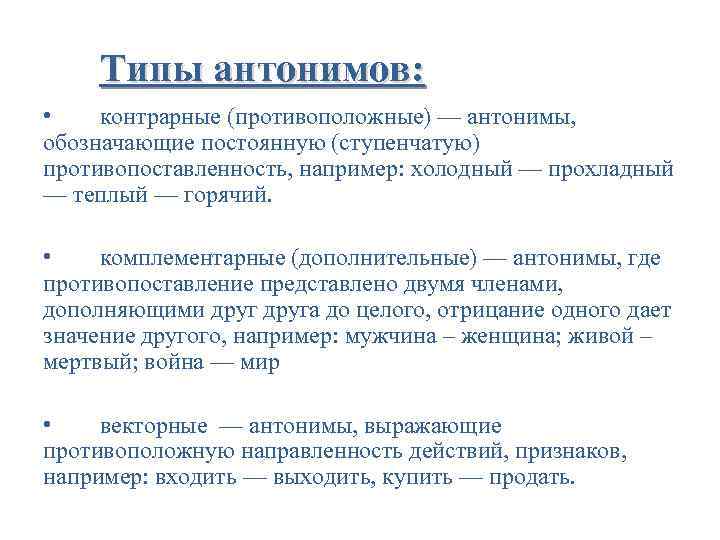 Типы антонимов:

• контрарные (противоположные) — антонимы, обозначающие постоянную (ступенчатую) противопоставленность, например: холодный — прохладный — теплый — горячий.

• комплементарные (дополнительные) — антонимы, где противопоставление представлено двумя членами, дополняющими друг друга до целого, отрицание одного дает значение другого, например: мужчина – женщина; живой – мертвый; война — мир

• векторные — антонимы, выражающие противоположную направленность действий, признаков, например: входить — выходить, купить — продать.